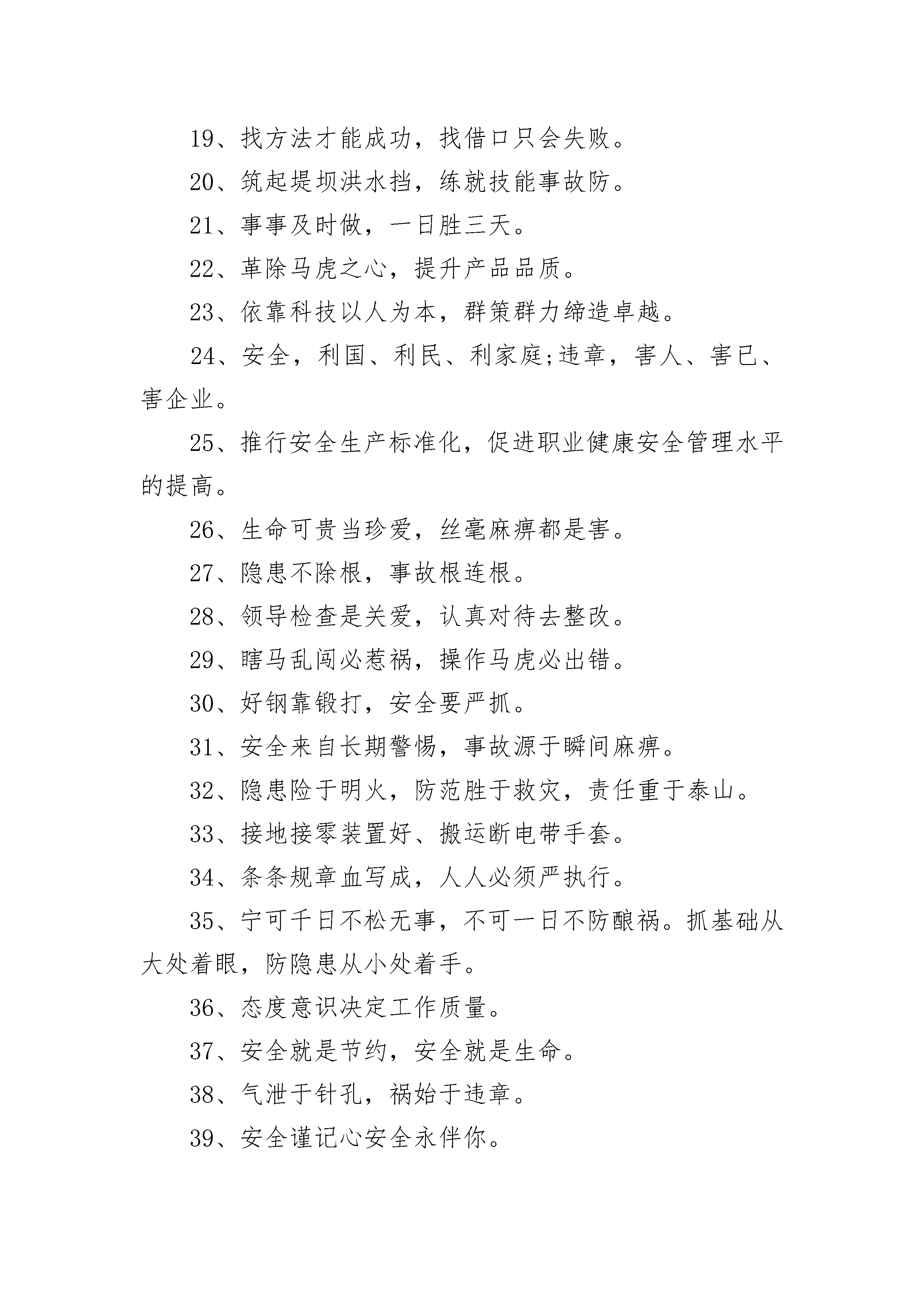 19、找方法才能成功，找借口只会失败。

20、筑起堤坝洪水挡，练就技能事故防。

21、事事及时做，一日胜三天。

22、革除马虎之心，提升产品品质。

23、依靠科技以人为本，群策群力缔造卓越。

24、安全，利国、利民、利家庭;违章，害人、害已、害企业。

25、推行安全生产标准化，促进职业健康安全管理水平的提高。

26、生命可贵当珍爱，丝毫麻痹都是害。

27、隐患不除根，事故根连根。

28、领导检查是关爱，认真对待去整改。

29、瞎马乱闯必惹祸，操作马虎必出错。

30、好钢靠锻打，安全要严抓。

31、安全来自长期警惕，事故源于瞬间麻痹。

32、隐患险于明火，防范胜于救灾，责任重于泰山。

33、接地接零装置好、搬运断电带手套。

34、条条规章血写成，人人必须严执行。

35、宁可千日不松无事，不可一日不防酿祸。抓基础从大处着眼，防隐患从小处着手。

36、态度意识决定工作质量。

37、安全就是节约，安全就是生命。

38、气泄于针孔，祸始于违章。

39、安全谨记心安全永伴你。